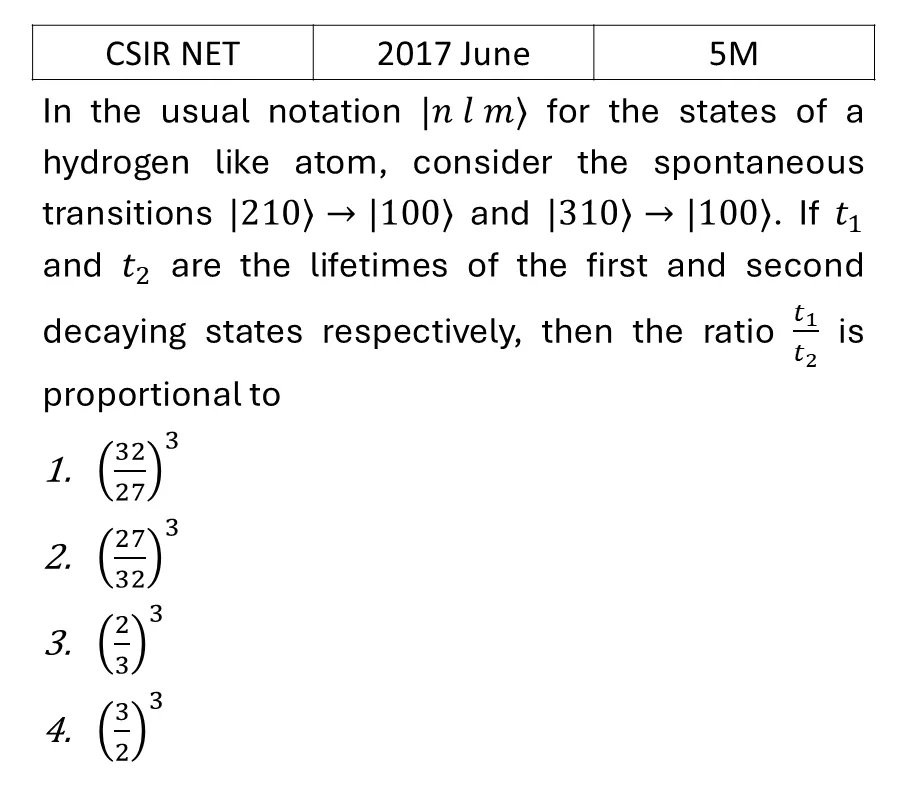 | CSIR NET | 2017 June | 5M |
|---|---|---|

In the usual notation $|n\,l\,m\rangle$ for the states of a hydrogen like atom, consider the spontaneous transitions $|210\rangle \rightarrow |100\rangle$ and $|310\rangle \rightarrow |100\rangle$. If $t_1$ and $t_2$ are the lifetimes of the first and second decaying states respectively, then the ratio $\frac{t_1}{t_2}$ is proportional to

1. $\left(\frac{32}{27}\right)^3$
2. $\left(\frac{27}{32}\right)^3$
3. $\left(\frac{2}{3}\right)^3$
4. $\left(\frac{3}{2}\right)^3$